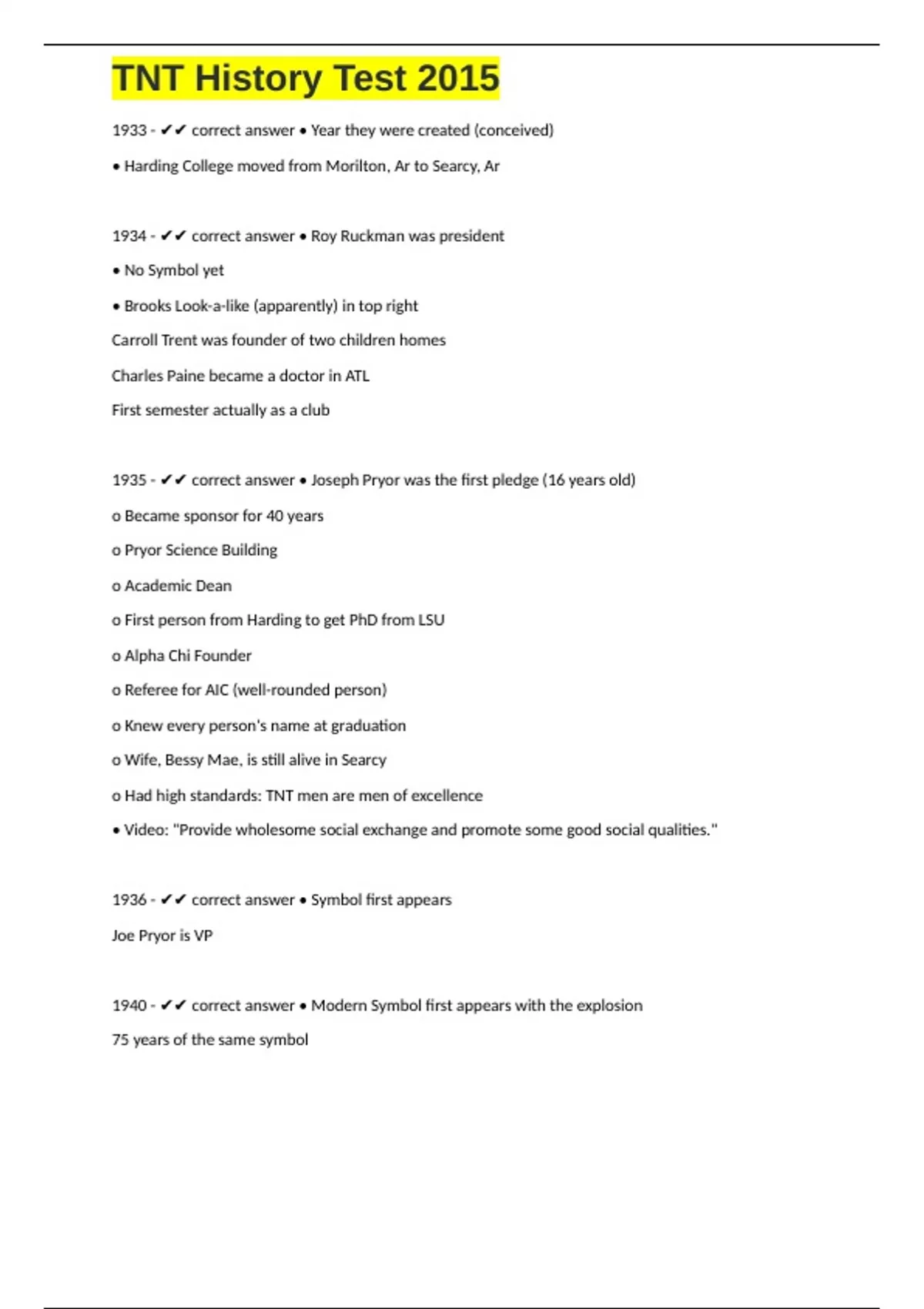 TNT History Test 2015

1933 - ✔✔ correct answer • Year they were created (conceived)

• Harding College moved from Morilton, Ar to Searcy, Ar

1934 - ✔✔ correct answer • Roy Ruckman was president

• No Symbol yet

• Brooks Look-a-like (apparently) in top right

Carroll Trent was founder of two children homes

Charles Paine became a doctor in ATL

First semester actually as a club

1935 - ✔✔ correct answer • Joseph Pryor was the first pledge (16 years old)

o Became sponsor for 40 years

o Pryor Science Building

o Academic Dean

o First person from Harding to get PhD from LSU

o Alpha Chi Founder

o Referee for AIC (well-rounded person)

o Knew every person's name at graduation

o Wife, Bessy Mae, is still alive in Searcy

o Had high standards: TNT men are men of excellence

• Video: "Provide wholesome social exchange and promote some good social qualities."

1936 - ✔✔ correct answer • Symbol first appears

Joe Pryor is VP

1940 - ✔✔ correct answer • Modern Symbol first appears with the explosion

75 years of the same symbol